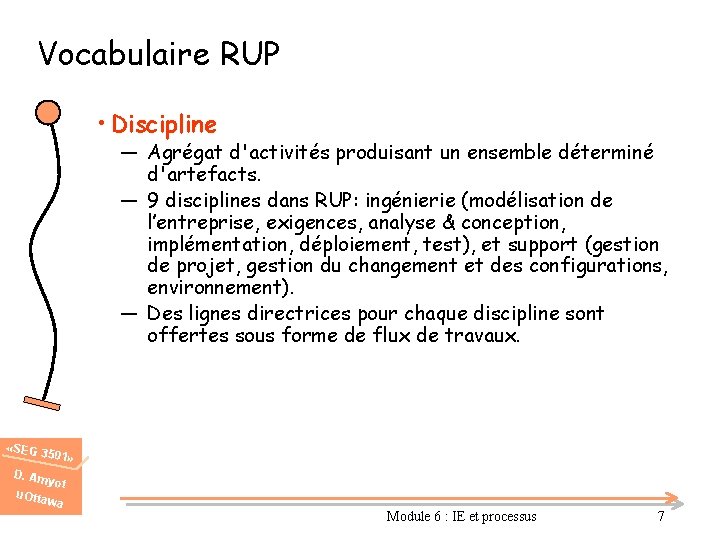 Vocabulaire RUP

• Discipline
— Agrégat d'activités produisant un ensemble déterminé d'artefacts.
— 9 disciplines dans RUP: ingénierie (modélisation de l'entreprise, exigences, analyse & conception, implémentation, déploiement, test), et support (gestion de projet, gestion du changement et des configurations, environnement).
— Des lignes directrices pour chaque discipline sont offertes sous forme de flux de travaux.

«SEG 3501»
D. Amyot
uOttawa

Module 6 : IE et processus

7